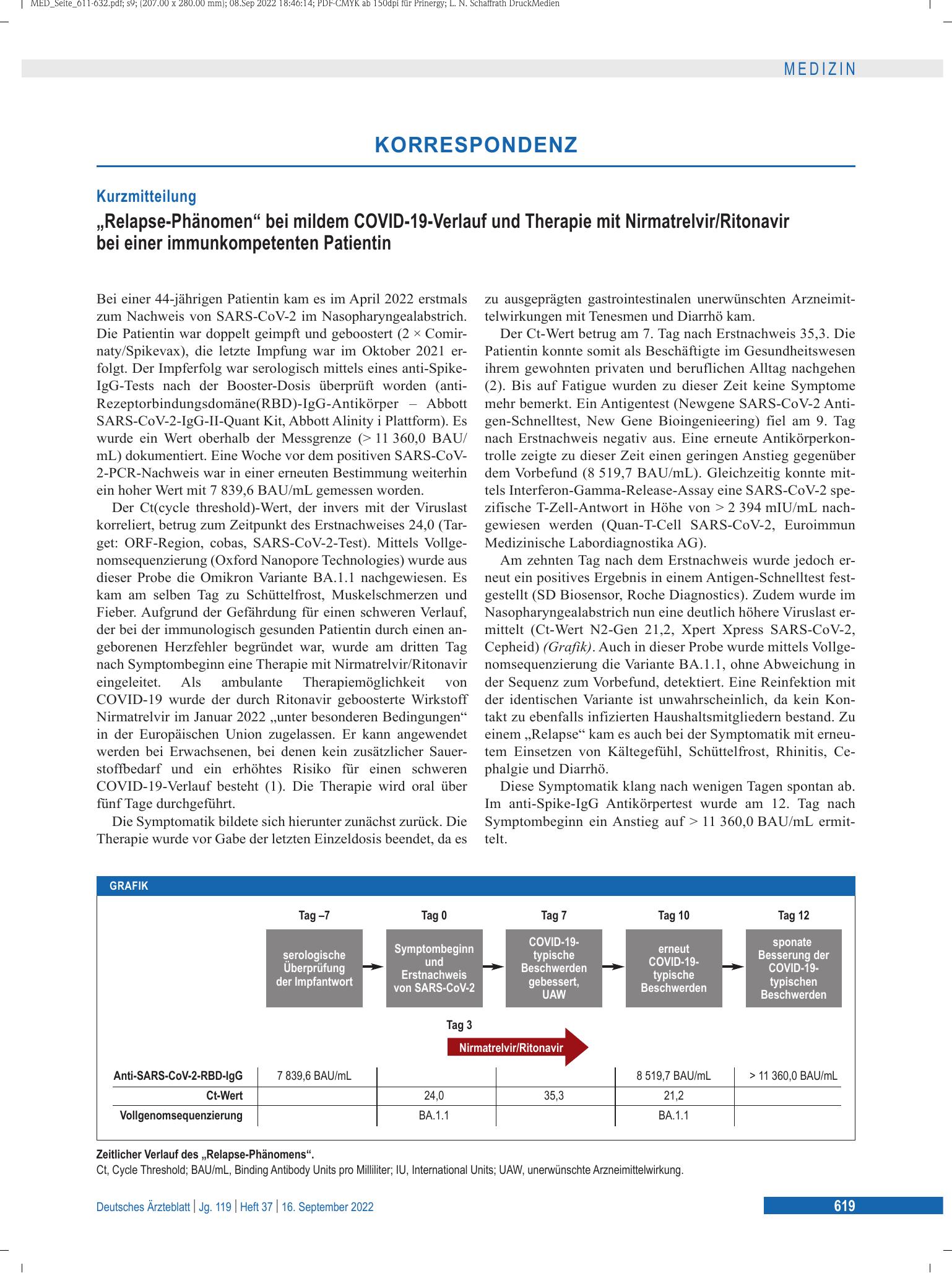 MED_Seite_611-632.pdf; s9; (207.00 x 280.00 mm); 08.Sep 2022 18:46:14; PDF-CMYK ab 150dpi für Prinergy; L. N. Schaffrath DruckMedien

MEDIZIN

KORRESPONDENZ

Kurzmitteilung

„Relapse-Phänomen“ bei mildem COVID-19-Verlauf und Therapie mit Nirmatrelvir/Ritonavir bei einer immunkompetenten Patientin

Bei einer 44-jährigen Patientin kam es im April 2022 erstmals zum Nachweis von SARS-CoV-2 im Nasopharyngealabstrich. Die Patientin war doppelt geimpft und geboostert (2 × Comirnaty/Spikevax), die letzte Impfung war im Oktober 2021 erfolgt. Der Impferfolg war serologisch mittels eines anti-Spike-IgG-Tests nach der Booster-Dosis überprüft worden (anti-Rezeptorbindungsdomäne(RBD)-IgG-Antikörper – Abbott SARS-CoV-2-IgG-II-Quant Kit, Abbott Alinity i Plattform). Es wurde ein Wert oberhalb der Messgrenze (> 11 360,0 BAU/mL) dokumentiert. Eine Woche vor dem positiven SARS-CoV-2-PCR-Nachweis war in einer erneuten Bestimmung weiterhin ein hoher Wert mit 7 839,6 BAU/mL gemessen worden.

Der Ct(cycle threshold)-Wert, der invers mit der Viruslast korreliert, betrug zum Zeitpunkt des Erstnachweises 24,0 (Target: ORF-Region, cobas, SARS-CoV-2-Test). Mittels Vollgenomsequenzierung (Oxford Nanopore Technologies) wurde aus dieser Probe die Omikron Variante BA.1.1 nachgewiesen. Es kam am selben Tag zu Schüttelfrost, Muskelschmerzen und Fieber. Aufgrund der Gefährdung für einen schweren Verlauf, der bei der immunologisch gesunden Patientin durch einen angeborenen Herzfehler begründet war, wurde am dritten Tag nach Symptombeginn eine Therapie mit Nirmatrelvir/Ritonavir eingeleitet. Als ambulante Therapiemöglichkeit von COVID-19 wurde der durch Ritonavir geboosterte Wirkstoff Nirmatrelvir im Januar 2022 „unter besonderen Bedingungen“ in der Europäischen Union zugelassen. Er kann angewendet werden bei Erwachsenen, bei denen kein zusätzlicher Sauerstoffbedarf und ein erhöhtes Risiko für einen schweren COVID-19-Verlauf besteht (1). Die Therapie wird oral über fünf Tage durchgeführt.

Die Symptomatik bildete sich hierunter zunächst zurück. Die Therapie wurde vor Gabe der letzten Einzeldosis beendet, da es zu ausgeprägten gastrointestinalen unerwünschten Arzneimittelwirkungen mit Tenesmen und Diarrhö kam.

Der Ct-Wert betrug am 7. Tag nach Erstnachweis 35,3. Die Patientin konnte somit als Beschäftigte im Gesundheitswesen ihrem gewohnten privaten und beruflichen Alltag nachgehen (2). Bis auf Fatigue wurden zu dieser Zeit keine Symptome mehr bemerkt. Ein Antigentest (Newgene SARS-CoV-2 Antigen-Schnelltest, New Gene Bioingenieering) fiel am 9. Tag nach Erstnachweis negativ aus. Eine erneute Antikörperkontrolle zeigte zu dieser Zeit einen geringen Anstieg gegenüber dem Vorbefund (8 519,7 BAU/mL). Gleichzeitig konnte mittels Interferon-Gamma-Release-Assay eine SARS-CoV-2 spezifische T-Zell-Antwort in Höhe von > 2 394 mIU/mL nachgewiesen werden (Quan-T-Cell SARS-CoV-2, Euroimmun Medizinische Labordiagnostika AG).

Am zehnten Tag nach dem Erstnachweis wurde jedoch erneut ein positives Ergebnis in einem Antigen-Schnelltest festgestellt (SD Biosensor, Roche Diagnostics). Zudem wurde im Nasopharyngealabstrich nun eine deutlich höhere Viruslast ermittelt (Ct-Wert N2-Gen 21,2, Xpert Xpress SARS-CoV-2, Cepheid) (Grafik). Auch in dieser Probe wurde mittels Vollgenomsequenzierung die Variante BA.1.1, ohne Abweichung in der Sequenz zum Vorbefund, detektiert. Eine Reinfektion mit der identischen Variante ist unwahrscheinlich, da kein Kontakt zu ebenfalls infizierten Haushaltsmitgliedern bestand. Zu einem „Relapse“ kam es auch bei der Symptomatik mit erneutem Einsetzen von Kältegefühl, Schüttelfrost, Rhinitis, Cephalgie und Diarrhö.

Diese Symptomatik klang nach wenigen Tagen spontan ab. Im anti-Spike-IgG Antikörpertest wurde am 12. Tag nach Symptombeginn ein Anstieg auf > 11 360,0 BAU/mL ermittelt.

GRAFIK

Tag –7
serologische Überprüfung der Impfantwort

Tag 0
Symptombeginn und Erstnachweis von SARS-CoV-2

Tag 7
COVID-19-typische Beschwerden gebessert, UAW

Tag 10
erneut COVID-19-typische Beschwerden

Tag 12
sponate Besserung der COVID-19-typischen Beschwerden

Tag 3
Nirmatrelvir/Ritonavir

| Anti-SARS-CoV-2-RBD-IgG | 7 839,6 BAU/mL | | | 8 519,7 BAU/mL | > 11 360,0 BAU/mL |
|---|---|---|---|---|---|
| Ct-Wert | | 24,0 | 35,3 | 21,2 | |
| Vollgenomsequenzierung | | BA.1.1 | | BA.1.1 | |

Zeitlicher Verlauf des „Relapse-Phänomens“.
Ct, Cycle Threshold; BAU/mL, Binding Antibody Units pro Milliliter; IU, International Units; UAW, unerwünschte Arzneimittelwirkung.

Deutsches Ärzteblatt | Jg. 119 | Heft 37 | 16. September 2022

619